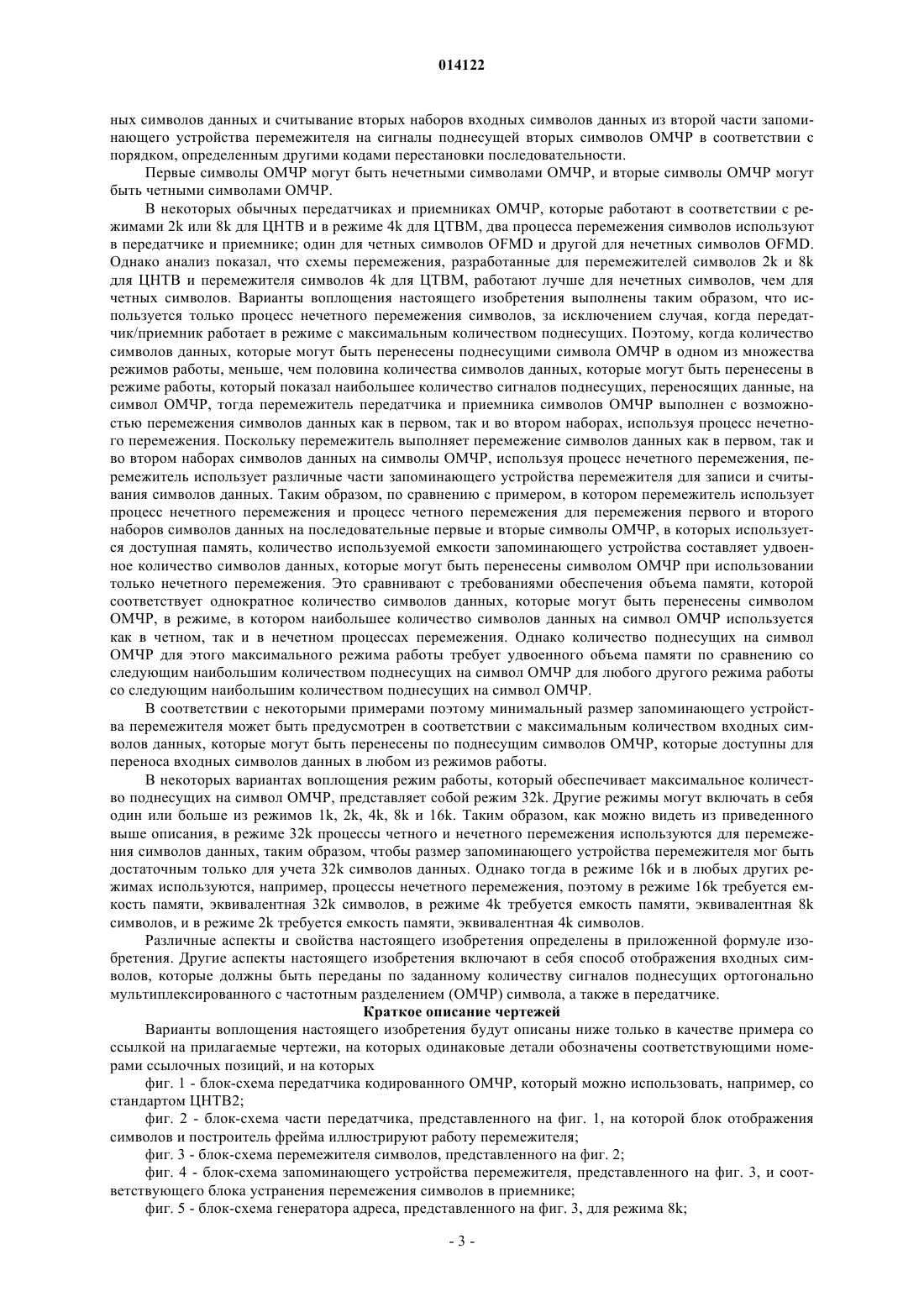 014122

ных символов данных и считывание вторых наборов входных символов данных из второй части запоминающего устройства перемежителя на сигналы поднесущей вторых символов ОМЧР в соответствии с порядком, определенным другими кодами перестановки последовательности.

Первые символы ОМЧР могут быть нечетными символами ОМЧР, и вторые символы ОМЧР могут быть четными символами ОМЧР.

В некоторых обычных передатчиках и приемниках ОМЧР, которые работают в соответствии с режимами 2k или 8k для ЦНТВ и в режиме 4k для ЦТВМ, два процесса перемежения символов используют в передатчике и приемнике; один для четных символов OFMD и другой для нечетных символов OFMD. Однако анализ показал, что схемы перемежения, разработанные для перемежителей символов 2k и 8k для ЦНТВ и перемежителя символов 4k для ЦТВМ, работают лучше для нечетных символов, чем для четных символов. Варианты воплощения настоящего изобретения выполнены таким образом, что используется только процесс нечетного перемежения символов, за исключением случая, когда передатчик/приемник работает в режиме с максимальным количеством поднесущих. Поэтому, когда количество символов данных, которые могут быть перенесены поднесущими символа ОМЧР в одном из множества режимов работы, меньше, чем половина количества символов данных, которые могут быть перенесены в режиме работы, который показал наибольшее количество сигналов поднесущих, переносящих данные, на символ ОМЧР, тогда перемежитель передатчика и приемника символов ОМЧР выполнен с возможностью перемежения символов данных как в первом, так и во втором наборах, используя процесс нечетного перемежения. Поскольку перемежитель выполняет перемежение символов данных как в первом, так и во втором наборах символов данных на символы ОМЧР, используя процесс нечетного перемежения, перемежитель использует различные части запоминающего устройства перемежителя для записи и считывания символов данных. Таким образом, по сравнению с примером, в котором перемежитель использует процесс нечетного перемежения и процесс четного перемежения для перемежения первого и второго наборов символов данных на последовательные первые и вторые символы ОМЧР, в которых используется доступная память, количество используемой емкости запоминающего устройства составляет удвоенное количество символов данных, которые могут быть перенесены символом ОМЧР при использовании только нечетного перемежения. Это сравнивают с требованиями обеспечения объема памяти, которой соответствует однократное количество символов данных, которые могут быть перенесены символом ОМЧР, в режиме, в котором наибольшее количество символов данных на символ ОМЧР используется как в четном, так и в нечетном процессах перемежения. Однако количество поднесущих на символ ОМЧР для этого максимального режима работы требует удвоенного объема памяти по сравнению со следующим наибольшим количеством поднесущих на символ ОМЧР для любого другого режима работы со следующим наибольшим количеством поднесущих на символ ОМЧР.

В соответствии с некоторыми примерами поэтому минимальный размер запоминающего устройства перемежителя может быть предусмотрен в соответствии с максимальным количеством входных символов данных, которые могут быть перенесены по поднесущим символов ОМЧР, которые доступны для переноса входных символов данных в любом из режимов работы.

В некоторых вариантах воплощения режим работы, который обеспечивает максимальное количество поднесущих на символ ОМЧР, представляет собой режим 32k. Другие режимы могут включать в себя один или больше из режимов 1k, 2k, 4k, 8k и 16k. Таким образом, как можно видеть из приведенного выше описания, в режиме 32k процессы четного и нечетного перемежения используются для перемежения символов данных, таким образом, чтобы размер запоминающего устройства перемежителя мог быть достаточным только для учета 32k символов данных. Однако тогда в режиме 16k и в любых других режимах используются, например, процессы нечетного перемежения, поэтому в режиме 16k требуется емкость памяти, эквивалентная 32k символов, в режиме 4k требуется емкость памяти, эквивалентная 8k символов, и в режиме 2k требуется емкость памяти, эквивалентная 4k символов.

Различные аспекты и свойства настоящего изобретения определены в приложенной формуле изобретения. Другие аспекты настоящего изобретения включают в себя способ отображения входных символов, которые должны быть переданы по заданному количеству сигналов поднесущих ортогонально мультиплексированного с частотным разделением (ОМЧР) символа, а также в передатчике.

Краткое описание чертежей

Варианты воплощения настоящего изобретения будут описаны ниже только в качестве примера со ссылкой на прилагаемые чертежи, на которых одинаковые детали обозначены соответствующими номерами ссылочных позиций, и на которых

фиг. 1 - блок-схема передатчика кодированного ОМЧР, который можно использовать, например, со стандартом ЦНТВ2;

фиг. 2 - блок-схема части передатчика, представленного на фиг. 1, на которой блок отображения символов и построитель фрейма иллюстрируют работу перемежителя;

фиг. 3 - блок-схема перемежителя символов, представленного на фиг. 2;

фиг. 4 - блок-схема запоминающего устройства перемежителя, представленного на фиг. 3, и соответствующего блока устранения перемежения символов в приемнике;

фиг. 5 - блок-схема генератора адреса, представленного на фиг. 3, для режима 8k;

- 3 -